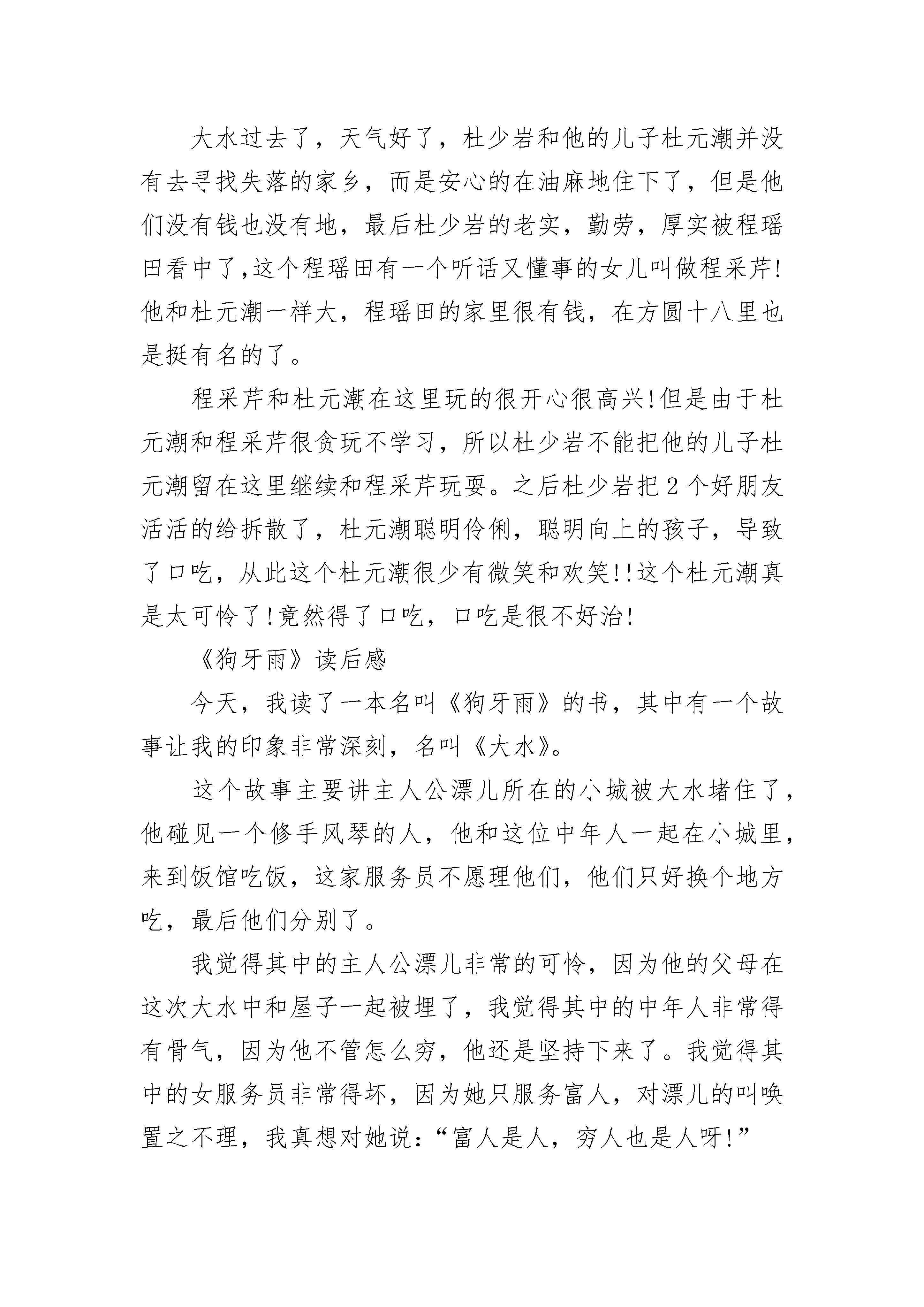 大水过去了，天气好了，杜少岩和他的儿子杜元潮并没有去寻找失落的家乡，而是安心的在油麻地住下了，但是他们没有钱也没有地，最后杜少岩的老实，勤劳，厚实被程瑶田看中了,这个程瑶田有一个听话又懂事的女儿叫做程采芹!他和杜元潮一样大，程瑶田的家里很有钱，在方圆十八里也是挺有名的了。

程采芹和杜元潮在这里玩的很开心很高兴!但是由于杜元潮和程采芹很贪玩不学习，所以杜少岩不能把他的儿子杜元潮留在这里继续和程采芹玩耍。之后杜少岩把2个好朋友活活的给拆散了，杜元潮聪明伶俐，聪明向上的孩子，导致了口吃，从此这个杜元潮很少有微笑和欢笑!!这个杜元潮真是太可怜了!竟然得了口吃，口吃是很不好治!

《狗牙雨》读后感

今天，我读了一本名叫《狗牙雨》的书，其中有一个故事让我的印象非常深刻，名叫《大水》。

这个故事主要讲主人公漂儿所在的小城被大水堵住了，他碰见一个修手风琴的人，他和这位中年人一起在小城里，来到饭馆吃饭，这家服务员不愿理他们，他们只好换个地方吃，最后他们分别了。

我觉得其中的主人公漂儿非常的可怜，因为他的父母在这次大水中和屋子一起被埋了，我觉得其中的中年人非常得有骨气，因为他不管怎么穷，他还是坚持下来了。我觉得其中的女服务员非常得坏，因为她只服务富人，对漂儿的叫唤置之不理，我真想对她说:“富人是人，穷人也是人呀!”